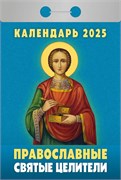 КАЛЕНДАРЬ 2025

ПРАВОСЛАВНЫЕ
СВЯТЫЕ ЦЕЛИТЕЛИ